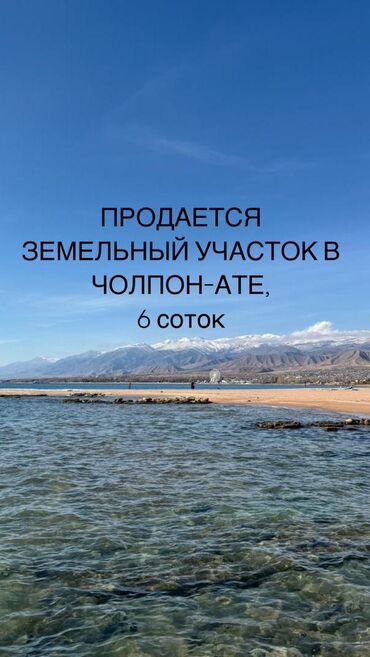 ПРОДАЕТСЯ ЗЕМЕЛЬНЫЙ УЧАСТОК В ЧОЛПОН-АТЕ,
6 соток